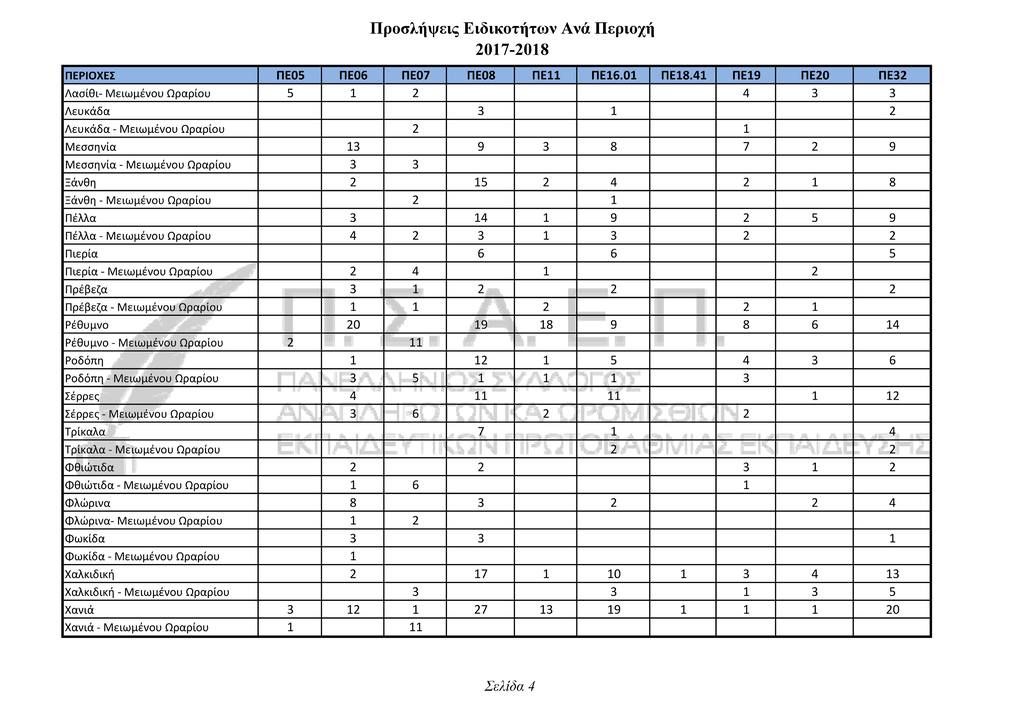 Προσλήψεις Ειδικοτήτων Ανά Περιοχή
2017-2018

| ΠΕΡΙΟΧΕΣ | ΠΕ05 | ΠΕ06 | ΠΕ07 | ΠΕ08 | ΠΕ11 | ΠΕ16.01 | ΠΕ18.41 | ΠΕ19 | ΠΕ20 | ΠΕ32 |
|---|---|---|---|---|---|---|---|---|---|---|
| Λασίθι- Μειωμένου Ωραρίου | 5 | 1 | 2 | | | | | 4 | 3 | 3 |
| Λευκάδα | | | | 3 | | 1 | | | | 2 |
| Λευκάδα - Μειωμένου Ωραρίου | | | 2 | | | | | 1 | | |
| Μεσσηνία | | 13 | | 9 | 3 | 8 | | 7 | 2 | 9 |
| Μεσσηνία - Μειωμένου Ωραρίου | | 3 | 3 | | | | | | | |
| Ξάνθη | | 2 | | 15 | 2 | 4 | | 2 | 1 | 8 |
| Ξάνθη - Μειωμένου Ωραρίου | | | 2 | | | 1 | | | | |
| Πέλλα | | 3 | | 14 | 1 | 9 | | 2 | 5 | 9 |
| Πέλλα - Μειωμένου Ωραρίου | | 4 | 2 | 3 | 1 | 3 | | 2 | | 2 |
| Πιερία | | | | 6 | | 6 | | | | 5 |
| Πιερία - Μειωμένου Ωραρίου | | 2 | 4 | | 1 | | | | 2 | |
| Πρέβεζα | | 3 | 1 | 2 | | 2 | | | | 2 |
| Πρέβεζα - Μειωμένου Ωραρίου | | 1 | 1 | | 2 | | | 2 | 1 | |
| Ρέθυμνο | | 20 | | 19 | 18 | 9 | | 8 | 6 | 14 |
| Ρέθυμνο - Μειωμένου Ωραρίου | 2 | | 11 | | | | | | | |
| Ροδόπη | | 1 | | 12 | 1 | 5 | | 4 | 3 | 6 |
| Ροδόπη - Μειωμένου Ωραρίου | | 3 | 5 | 1 | 1 | 1 | | 3 | | |
| Σέρρες | | 4 | | 11 | | 11 | | | 1 | 12 |
| Σέρρες - Μειωμένου Ωραρίου | | 3 | 6 | | 2 | | | 2 | | |
| Τρίκαλα | | | | 7 | | 1 | | | | 4 |
| Τρίκαλα - Μειωμένου Ωραρίου | | | | | | 2 | | | | 2 |
| Φθιώτιδα | | 2 | | 2 | | | | 3 | 1 | 2 |
| Φθιώτιδα - Μειωμένου Ωραρίου | | 1 | 6 | | | | | 1 | | |
| Φλώρινα | | 8 | | 3 | | 2 | | | 2 | 4 |
| Φλώρινα- Μειωμένου Ωραρίου | | 1 | 2 | | | | | | | |
| Φωκίδα | | 3 | | 3 | | | | | | 1 |
| Φωκίδα - Μειωμένου Ωραρίου | | 1 | | | | | | | | |
| Χαλκιδική | | 2 | | 17 | 1 | 10 | 1 | 3 | 4 | 13 |
| Χαλκιδική - Μειωμένου Ωραρίου | | | 3 | | | 3 | | 1 | 3 | 5 |
| Χανιά | 3 | 12 | 1 | 27 | 13 | 19 | 1 | 1 | 1 | 20 |
| Χανιά - Μειωμένου Ωραρίου | 1 | | 11 | | | | | | | |

Π. Σ. Α. Ε. Π.
ΠΑΝΕΛΛΗΝΙΟΣ ΣΥΛΛΟΓΟΣ
ΑΝΑΠΛΗΡΩΤΩΝ ΚΑΙ ΩΡΟΜΙΣΘΙΩΝ
ΕΚΠΑΙΔΕΥΤΙΚΩΝ ΠΡΩΤΟΒΑΘΜΙΑΣ ΕΚΠΑΙΔΕΥΣΗΣ

Σελίδα 4